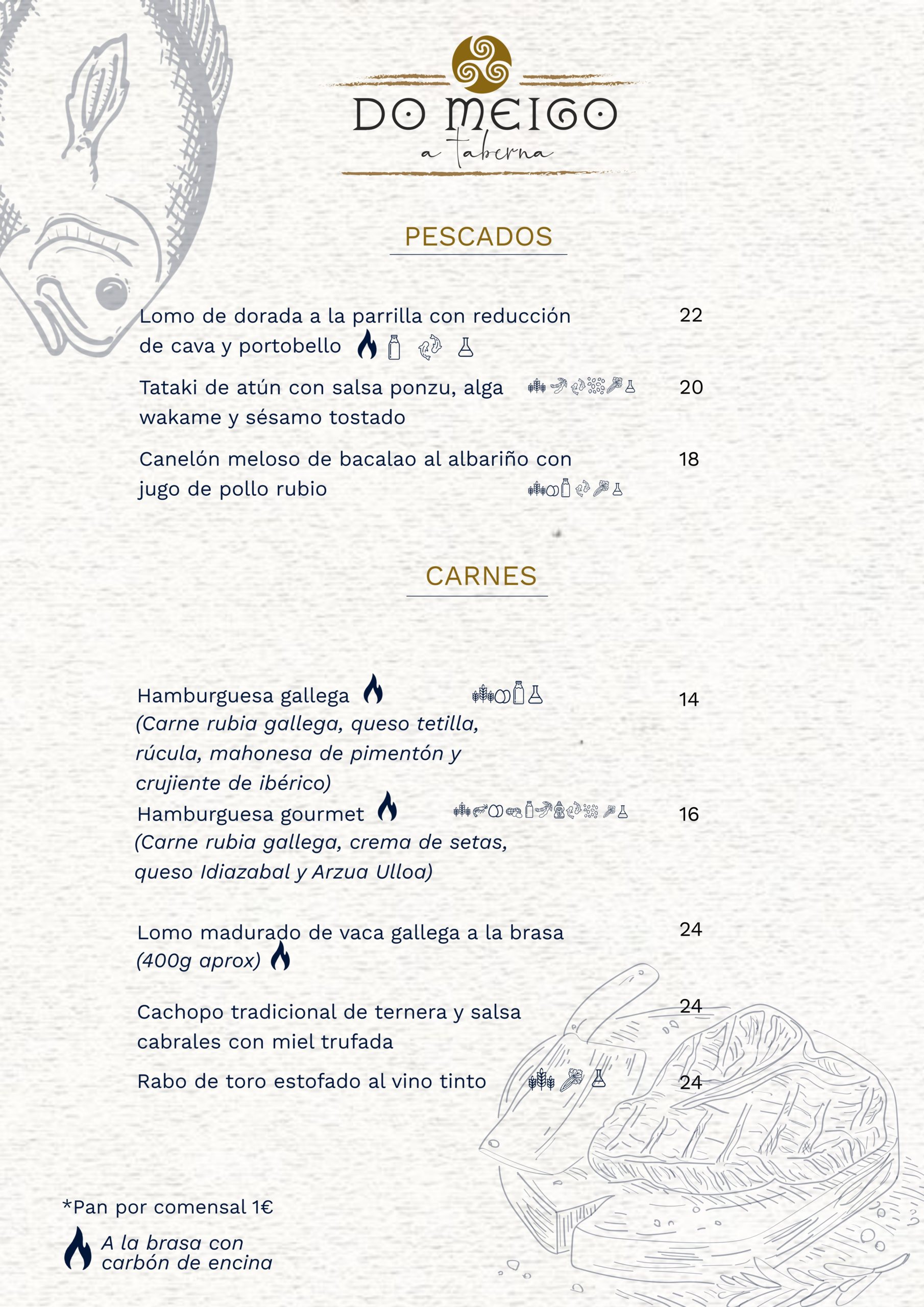 DO MEIGO
a taberna

PESCADOS

Lomo de dorada a la parrilla con reducción de cava y portobello 22

Tataki de atún con salsa ponzu, alga wakame y sésamo tostado 20

Canelón meloso de bacalao al albariño con jugo de pollo rubio 18

CARNES

Hamburguesa gallega 14
(Carne rubia gallega, queso tetilla, rúcula, mahonesa de pimentón y crujiente de ibérico)

Hamburguesa gourmet 16
(Carne rubia gallega, crema de setas, queso Idiazabal y Arzua Ulloa)

Lomo madurado de vaca gallega a la brasa (400g aprox) 24

Cachopo tradicional de ternera y salsa cabrales con miel trufada 24

Rabo de toro estofado al vino tinto 24

*Pan por comensal 1€

A la brasa con carbón de encina